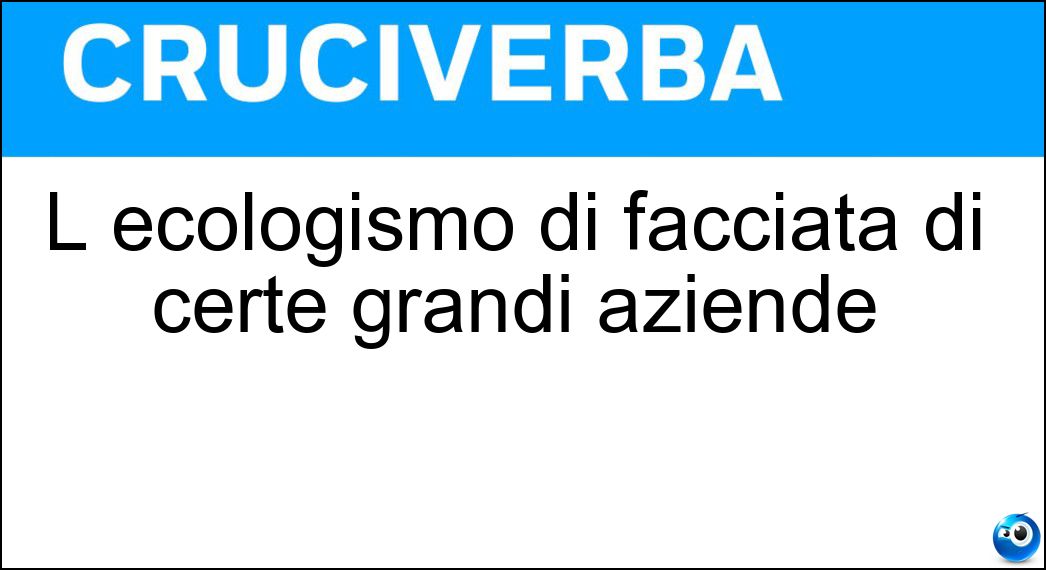 CRUCIVERBA

L ecologismo di facciata di certe grandi aziende